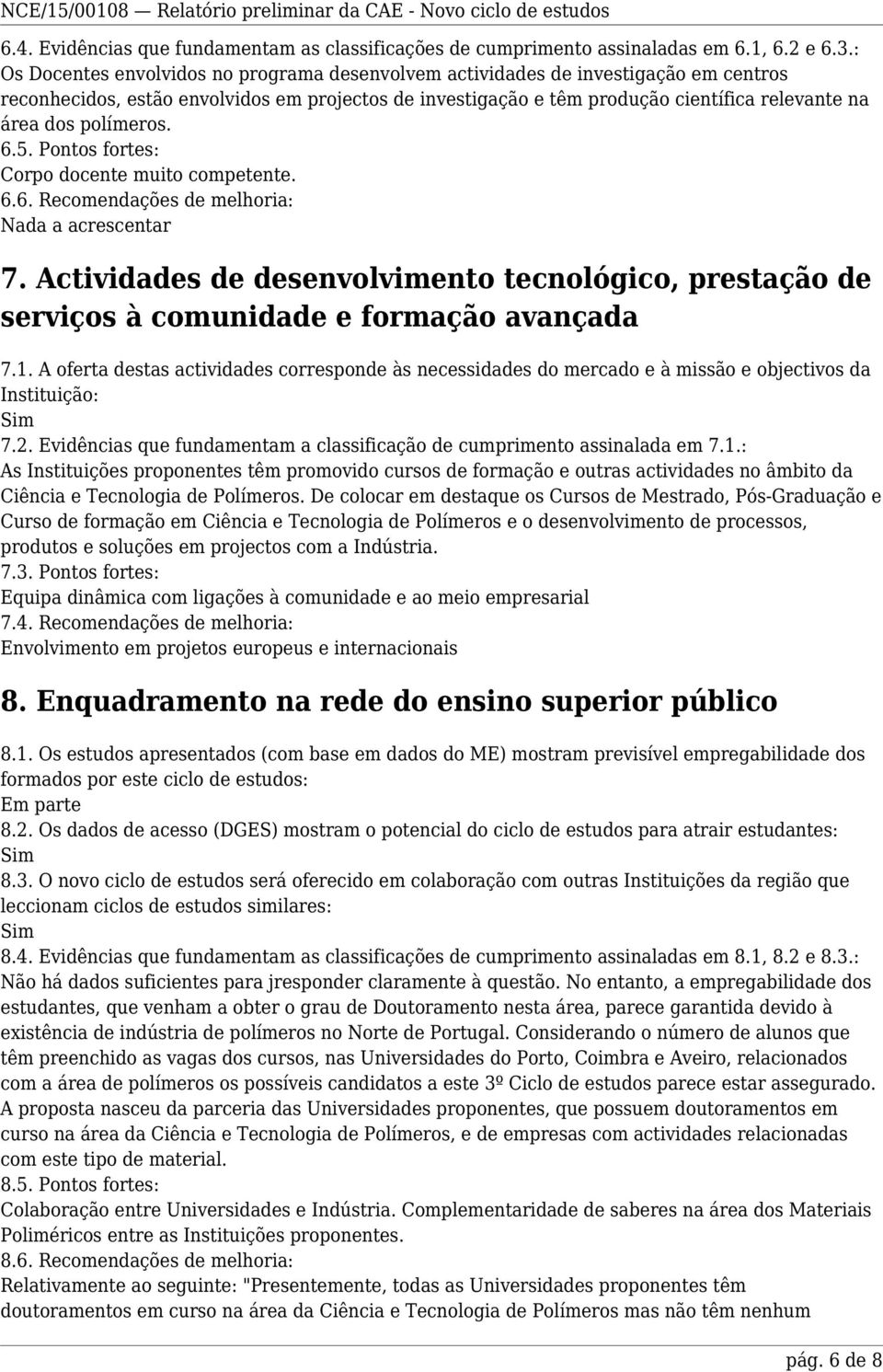 NCE/15/00108 — Relatório preliminar da CAE - Novo ciclo de estudos

6.4. Evidências que fundamentam as classificações de cumprimento assinaladas em 6.1, 6.2 e 6.3.:
Os Docentes envolvidos no programa desenvolvem actividades de investigação em centros reconhecidos, estão envolvidos em projectos de investigação e têm produção científica relevante na área dos polímeros.
6.5. Pontos fortes:
Corpo docente muito competente.
6.6. Recomendações de melhoria:
Nada a acrescentar

7. Actividades de desenvolvimento tecnológico, prestação de serviços à comunidade e formação avançada

7.1. A oferta destas actividades corresponde às necessidades do mercado e à missão e objectivos da Instituição:
Sim
7.2. Evidências que fundamentam a classificação de cumprimento assinalada em 7.1.:
As Instituições proponentes têm promovido cursos de formação e outras actividades no âmbito da Ciência e Tecnologia de Polímeros. De colocar em destaque os Cursos de Mestrado, Pós-Graduação e Curso de formação em Ciência e Tecnologia de Polímeros e o desenvolvimento de processos, produtos e soluções em projectos com a Indústria.
7.3. Pontos fortes:
Equipa dinâmica com ligações à comunidade e ao meio empresarial
7.4. Recomendações de melhoria:
Envolvimento em projetos europeus e internacionais

8. Enquadramento na rede do ensino superior público

8.1. Os estudos apresentados (com base em dados do ME) mostram previsível empregabilidade dos formados por este ciclo de estudos:
Em parte
8.2. Os dados de acesso (DGES) mostram o potencial do ciclo de estudos para atrair estudantes:
Sim
8.3. O novo ciclo de estudos será oferecido em colaboração com outras Instituições da região que leccionam ciclos de estudos similares:
Sim
8.4. Evidências que fundamentam as classificações de cumprimento assinaladas em 8.1, 8.2 e 8.3.:
Não há dados suficientes para jresponder claramente à questão. No entanto, a empregabilidade dos estudantes, que venham a obter o grau de Doutoramento nesta área, parece garantida devido à existência de indústria de polímeros no Norte de Portugal. Considerando o número de alunos que têm preenchido as vagas dos cursos, nas Universidades do Porto, Coimbra e Aveiro, relacionados com a área de polímeros os possíveis candidatos a este 3º Ciclo de estudos parece estar assegurado. A proposta nasceu da parceria das Universidades proponentes, que possuem doutoramentos em curso na área da Ciência e Tecnologia de Polímeros, e de empresas com actividades relacionadas com este tipo de material.
8.5. Pontos fortes:
Colaboração entre Universidades e Indústria. Complementaridade de saberes na área dos Materiais Poliméricos entre as Instituições proponentes.
8.6. Recomendações de melhoria:
Relativamente ao seguinte: "Presentemente, todas as Universidades proponentes têm doutoramentos em curso na área da Ciência e Tecnologia de Polímeros mas não têm nenhum

pág. 6 de 8